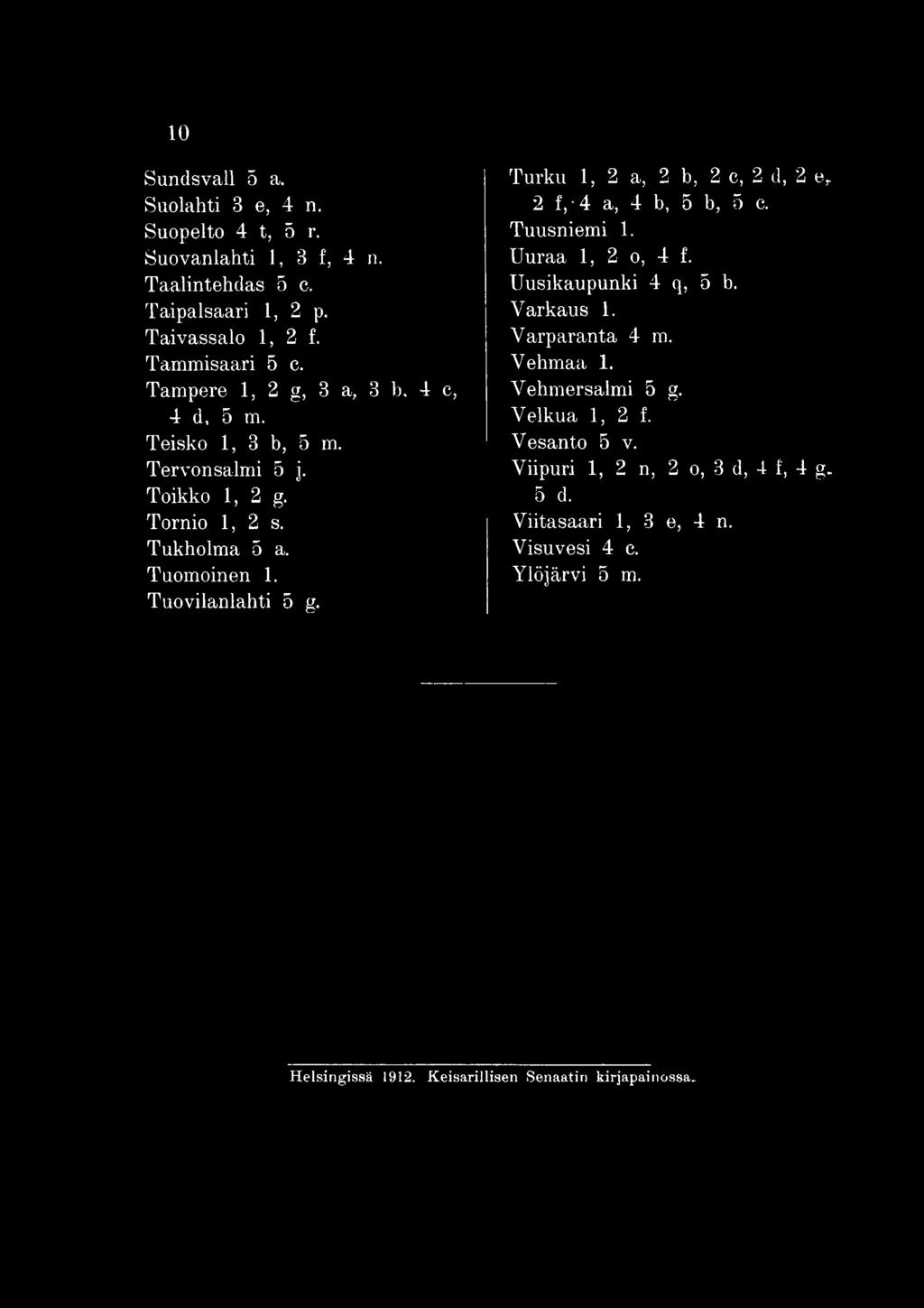 10

Sundsvall 5 a.
Suolahti 3 e, 4 n.
Suopelto 4 t, 5 r.
Suovanlahti 1, 3 f, 4 n.
Taalintehdas 5 c.
Taipalsaari 1, 2 p.
Taivassalo 1, 2 f.
Tammisaari 5 c.
Tampere 1, 2 g, 3 a, 3 b, 4 c, 4 d, 5 m.
Teisko 1, 3 b, 5 m.
Tervonsalmi 5 j.
Toikko 1, 2 g.
Tornio 1, 2 s.
Tukholma 5 a.
Tuomoinen 1.
Tuovilanlahti 5 g.

Turku 1, 2 a, 2 b, 2 c, 2 d, 2 e, 2 f, 4 a, 4 b, 5 b, 5 c.
Tuusniemi 1.
Uuraa 1, 2 o, 4 f.
Uusikaupunki 4 q, 5 b.
Varkaus 1.
Varparanta 4 m.
Vehmaa 1.
Vehmersalmi 5 g.
Velkua 1, 2 f.
Vesanto 5 v.
Viipuri 1, 2 n, 2 o, 3 d, 4 f, 4 g, 5 d.
Viitasaari 1, 3 e, 4 n.
Visuvesi 4 c.
Ylöjärvi 5 m.

Helsingissä 1912. Keisarillisen Senaatin kirjapainossa.